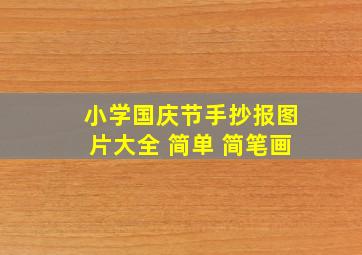 小学国庆节手抄报图片大全 简单 简笔画